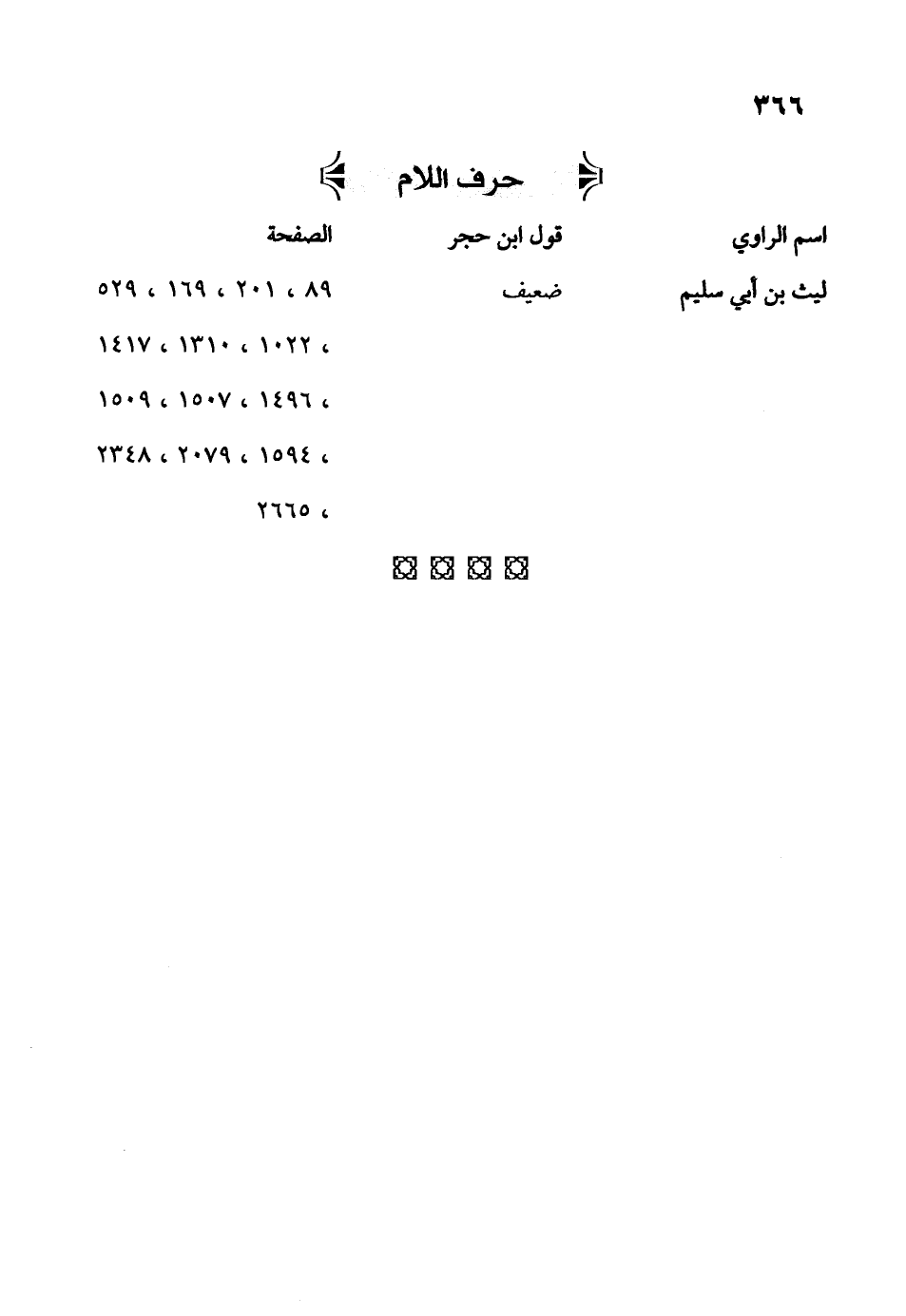 ٣٦٦

حرف اللام

| اسم الراوي | قول ابن حجر | الصفحة |
|---|---|---|
| ليث بن أبي سليم | ضعيف | ٨٩ ، ٢٠١ ، ١٦٩ ، ٥٢٩ ، ١٠٢٢ ، ١٣١٠ ، ١٤١٧ ، ١٤٩٦ ، ١٥٠٧ ، ١٥٠٩ ، ١٥٩٤ ، ٢٠٧٩ ، ٢٣٤٨ ، ٢٦٦٥ |